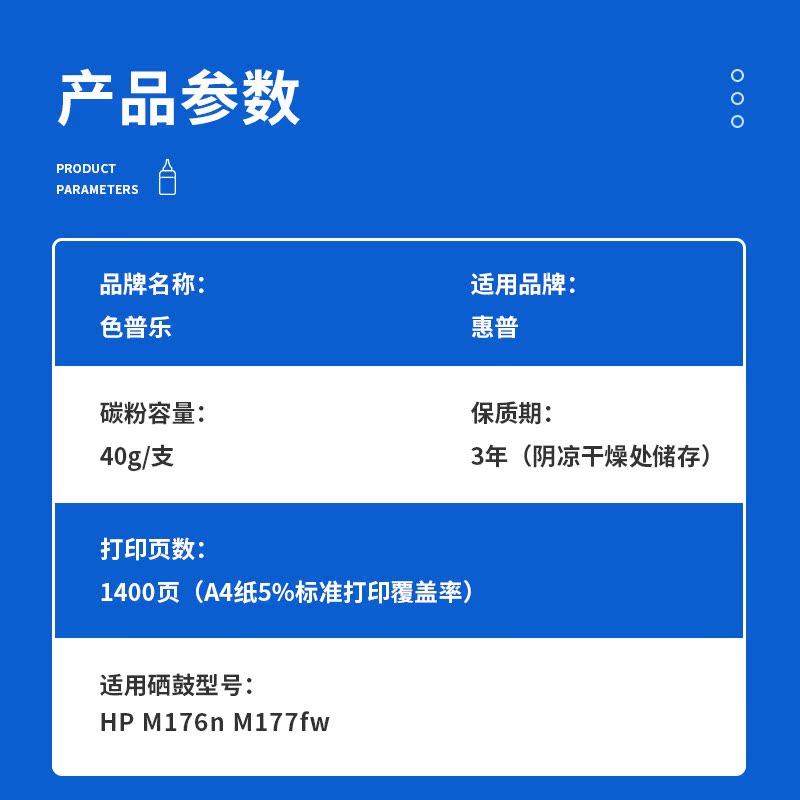 产品参数

PRODUCT
PARAMETERS

品牌名称:
色普乐

适用品牌:
惠普

碳粉容量:
40g/支

保质期:
3年(阴凉干燥处储存)

打印页数:
1400页(A4纸5%标准打印覆盖率)

适用硒鼓型号:
HP M176n M177fw